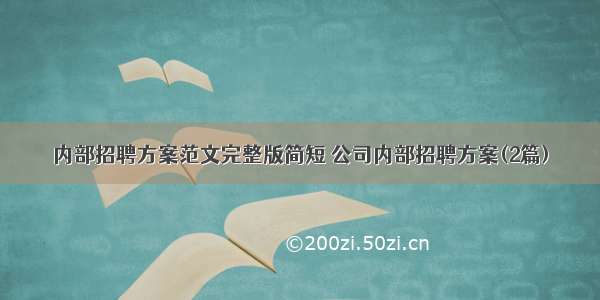 内部招聘方案范文完整版简短 公司内部招聘方案(2篇)

©200zi.50zi.cn